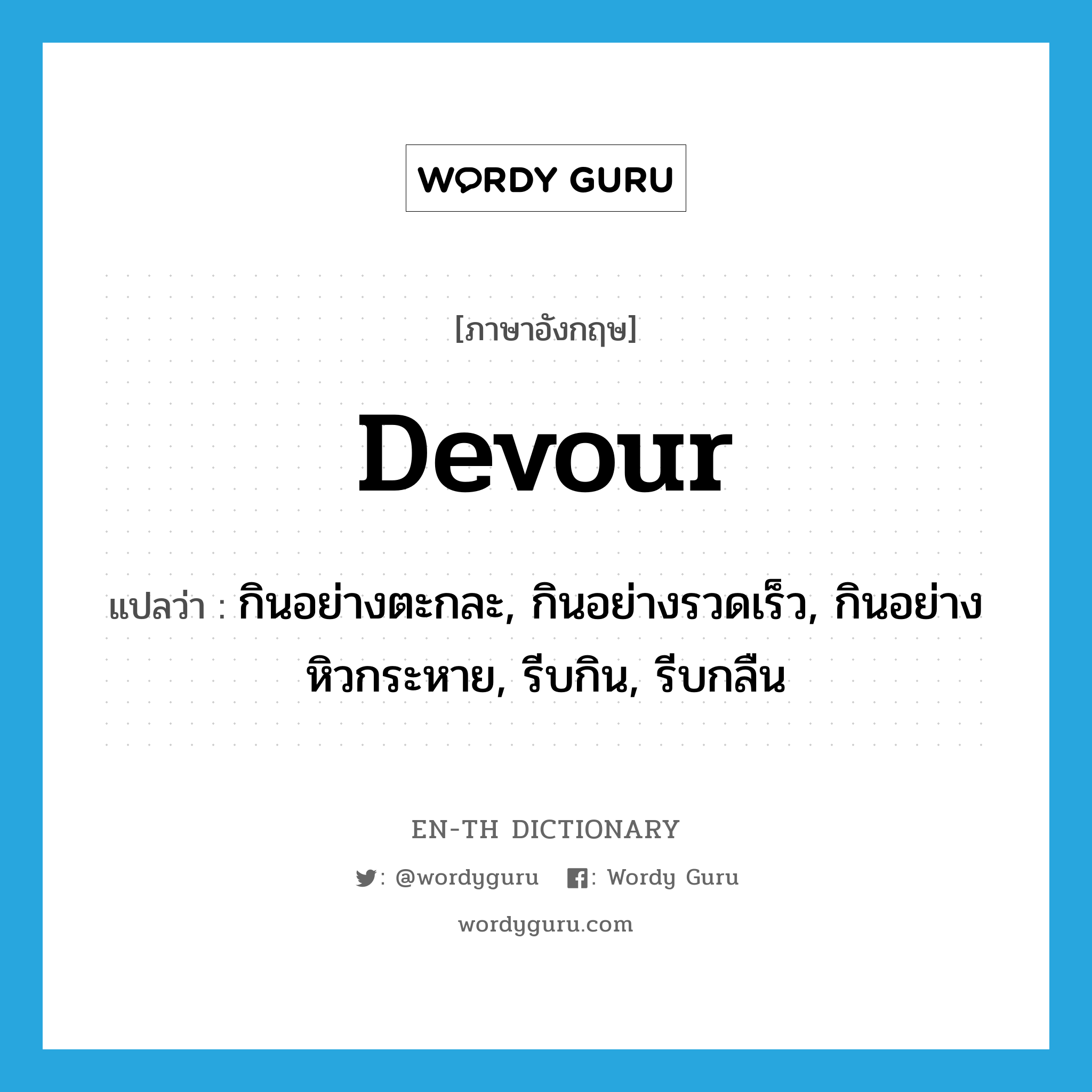 WORDY GURU

[ภาษาอังกฤษ]

devour

แปลว่า : กินอย่างตะกละ, กินอย่างรวดเร็ว, กินอย่างหิวกระหาย, รีบกิน, รีบกลืน

EN-TH DICTIONARY

: @wordyguru : Wordy Guru

wordyguru.com